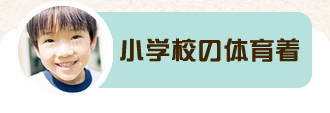 小学校の体育着